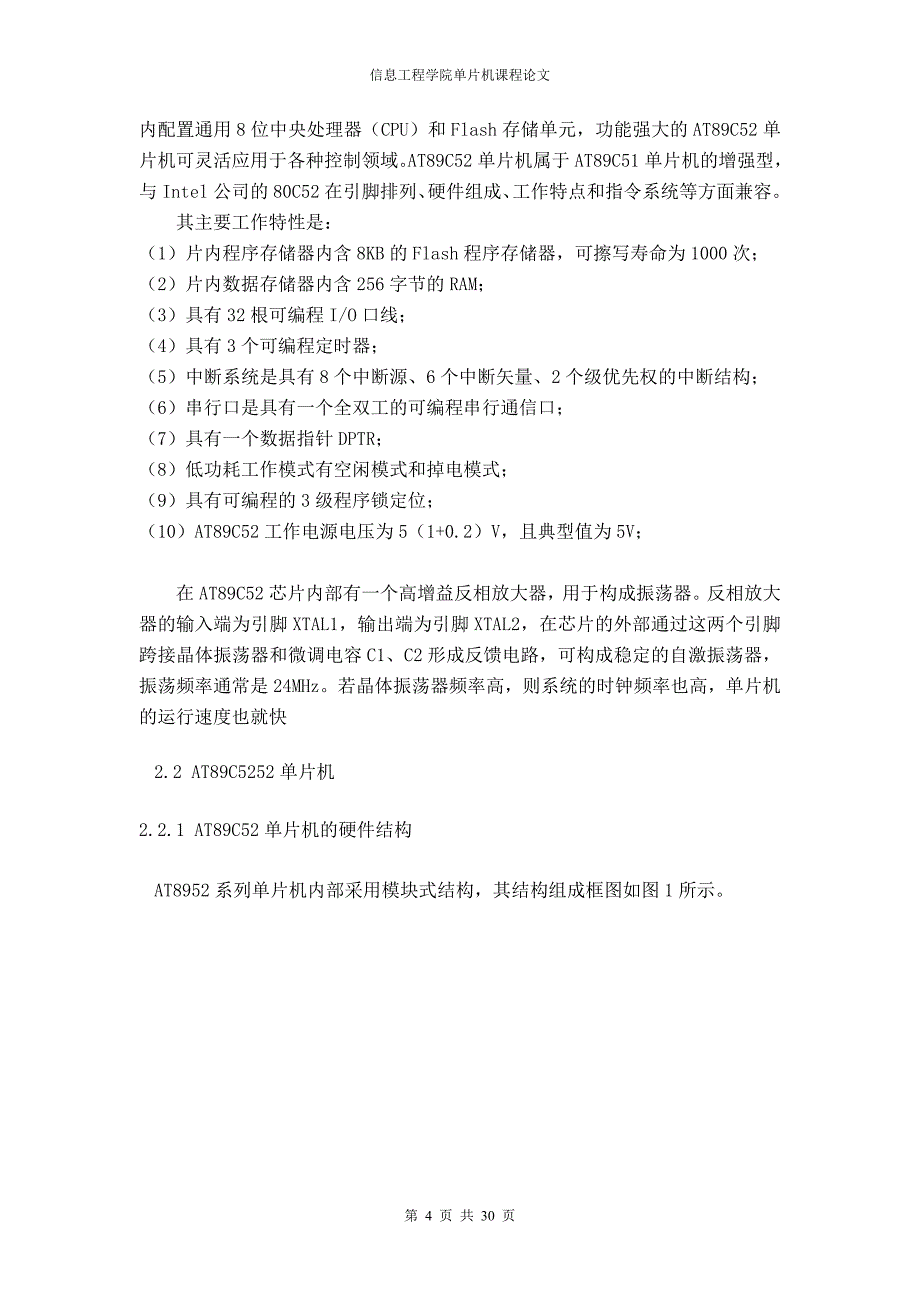 信息工程学院单片机课程论文

内配置通用 8 位中央处理器（CPU）和 Flash 存储单元，功能强大的 AT89C52 单片机可灵活应用于各种控制领域。AT89C52 单片机属于 AT89C51 单片机的增强型，与 Intel 公司的 80C52 在引脚排列、硬件组成、工作特点和指令系统等方面兼容。

其主要工作特性是：
（1）片内程序存储器内含 8KB 的 Flash 程序存储器，可擦写寿命为 1000 次；
（2）片内数据存储器内含 256 字节的 RAM；
（3）具有 32 根可编程 I/O 口线；
（4）具有 3 个可编程定时器；
（5）中断系统是具有 8 个中断源、6 个中断矢量、2 个级优先权的中断结构；
（6）串行口是具有一个全双工的可编程串行通信口；
（7）具有一个数据指针 DPTR；
（8）低功耗工作模式有空闲模式和掉电模式；
（9）具有可编程的 3 级程序锁定位；
（10）AT89C52 工作电源电压为 5（1+0.2）V，且典型值为 5V；

在 AT89C52 芯片内部有一个高增益反相放大器，用于构成振荡器。反相放大器的输入端为引脚 XTAL1，输出端为引脚 XTAL2，在芯片的外部通过这两个引脚跨接晶体振荡器和微调电容 C1、C2 形成反馈电路，可构成稳定的自激振荡器，振荡频率通常是 24MHz。若晶体振荡器频率高，则系统的时钟频率也高，单片机的运行速度也就快

2.2 AT89C5252 单片机

2.2.1 AT89C52 单片机的硬件结构

AT8952 系列单片机内部采用模块式结构，其结构组成框图如图 1 所示。

第 4 页 共 30 页